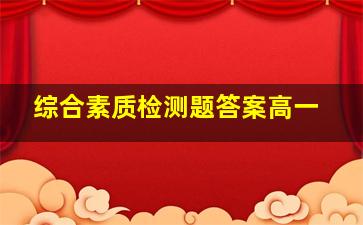 综合素质检测题答案高一